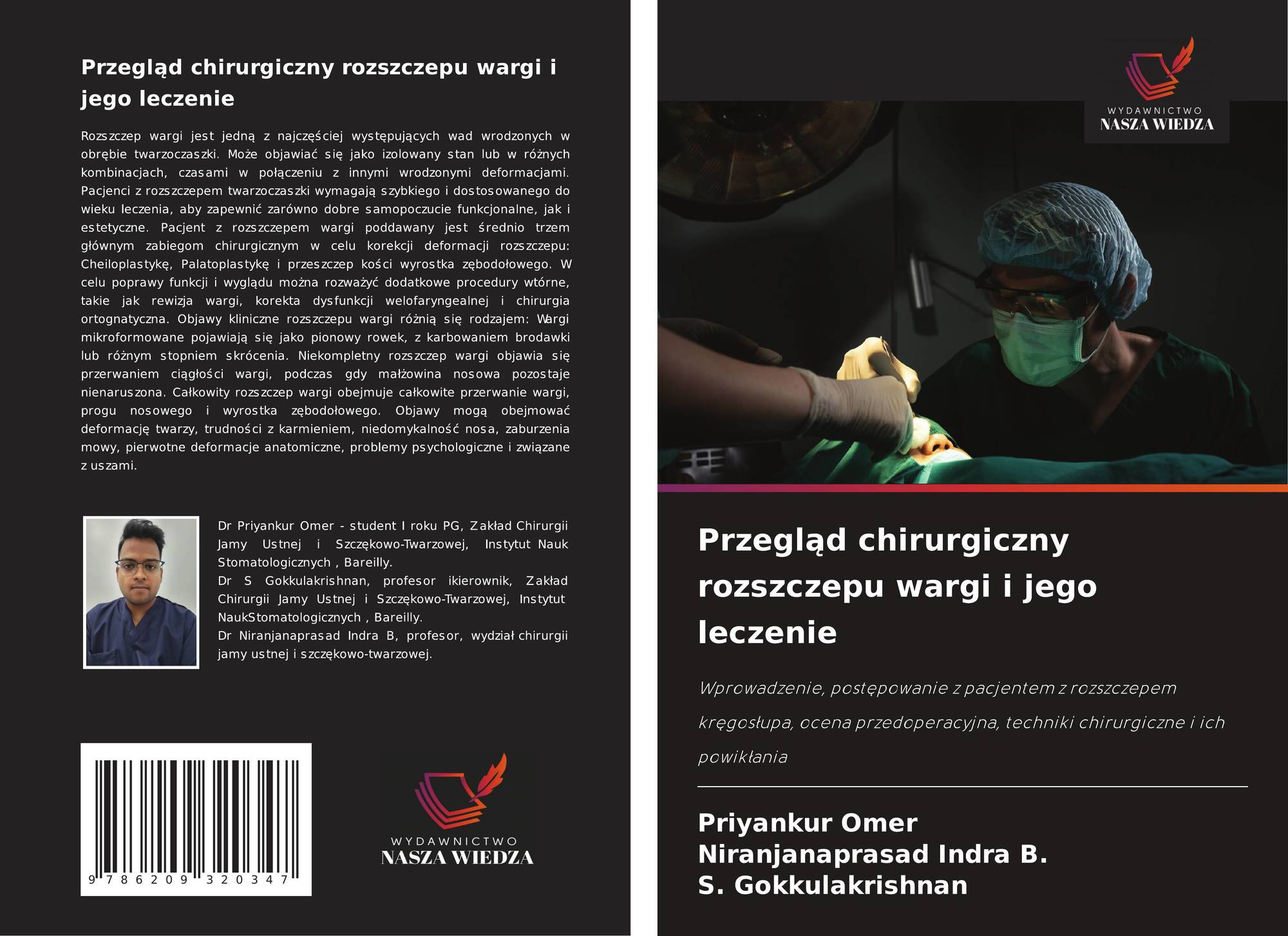 Przegląd chirurgiczny rozszczepu wargi i jego leczenie

Rozszczep wargi jest jedną z najczęściej występujących wad wrodzonych w obrębie twarzoczaszki. Może objawiać się jako izolowany stan lub w różnych kombinacjach, czasami w połączeniu z innymi wrodzonymi deformacjami. Pacjenci z rozszczepem twarzoczaszki wymagają szybkiego i dostosowanego do wieku leczenia, aby zapewnić zarówno dobre samopoczucie funkcjonalne, jak i estetyczne. Pacjent z rozszczepem wargi poddawany jest średnio trzem głównym zabiegom chirurgicznym w celu korekcji deformacji rozszczepu: Cheiloplastykę, Palatoplastykę i przeszczep kości wyrostka zębodołowego. W celu poprawy funkcji i wyglądu można rozważyć dodatkowe procedury wtórne, takie jak rewizja wargi, korekta dysfunkcji welofaryngealnej i chirurgia ortognatyczna. Objawy kliniczne rozszczepu wargi różnią się rodzajem: Wargi mikroformowane pojawiają się jako pionowy rowek, z karbowaniem brodawki lub różnym stopniem skrócenia. Niekompletny rozszczep wargi objawia się przerwaniem ciągłości wargi, podczas gdy małżowina nosowa pozostaje nienaruszona. Całkowity rozszczep wargi obejmuje całkowite przerwanie wargi, progu nosowego i wyrostka zębodołowego. Objawy mogą obejmować deformację twarzy, trudności z karmieniem, niedomykalność nosa, zaburzenia mowy, pierwotne deformacje anatomiczne, problemy psychologiczne i związane z uszami.

Dr Priyankur Omer - student I roku PG, Zakład Chirurgii Jamy Ustnej i Szczękowo-Twarzowej, Instytut Nauk Stomatologicznych , Bareilly.
Dr S Gokkulakrishnan, profesor ikierownik, Zakład Chirurgii Jamy Ustnej i Szczękowo-Twarzowej, Instytut NaukStomatologicznych , Bareilly.
Dr Niranjanaprasad Indra B, profesor, wydział chirurgii jamy ustnej i szczękowo-twarzowej.

9 786209 320347

WYDAWNICTWO
NASZA WIEDZA

WYDAWNICTWO
NASZA WIEDZA

Przegląd chirurgiczny rozszczepu wargi i jego leczenie

Wprowadzenie, postępowanie z pacjentem z rozszczepem kręgosłupa, ocena przedoperacyjna, techniki chirurgiczne i ich powikłania

Priyankur Omer
Niranjanaprasad Indra B.
S. Gokkulakrishnan